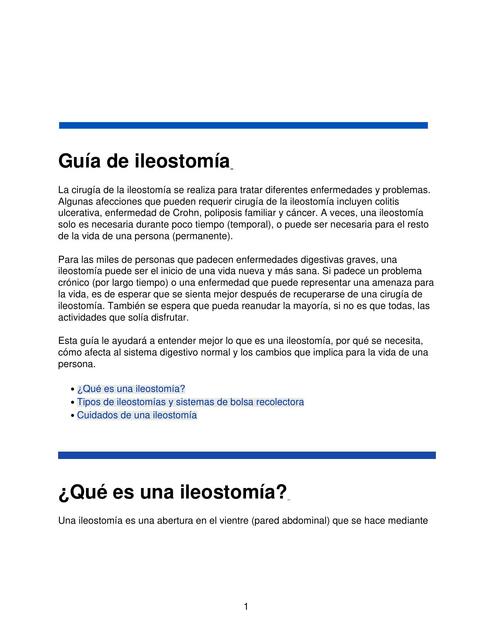 Guía de ileostomía

La cirugía de la ileostomía se realiza para tratar diferentes enfermedades y problemas. Algunas afecciones que pueden requerir cirugía de la ileostomía incluyen colitis ulcerativa, enfermedad de Crohn, poliposis familiar y cáncer. A veces, una ileostomía solo es necesaria durante poco tiempo (temporal), o puede ser necesaria para el resto de la vida de una persona (permanente).

Para las miles de personas que padecen enfermedades digestivas graves, una ileostomía puede ser el inicio de una vida nueva y más sana. Si padece un problema crónico (por largo tiempo) o una enfermedad que puede representar una amenaza para la vida, es de esperar que se sienta mejor después de recuperarse de una cirugía de ileostomía. También se espera que pueda reanudar la mayoría, si no es que todas, las actividades que solía disfrutar.

Esta guía le ayudará a entender mejor lo que es una ileostomía, por qué se necesita, cómo afecta al sistema digestivo normal y los cambios que implica para la vida de una persona.

• ¿Qué es una ileostomía?
• Tipos de ileostomías y sistemas de bolsa recolectora
• Cuidados de una ileostomía

¿Qué es una ileostomía?

Una ileostomía es una abertura en el vientre (pared abdominal) que se hace mediante

1